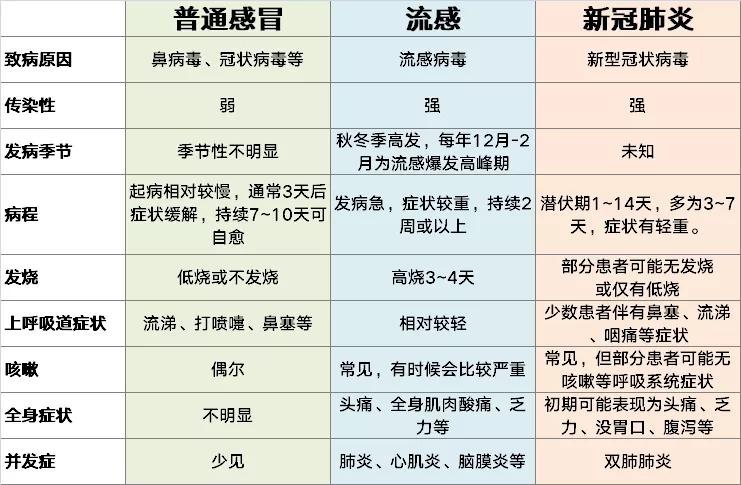 |  | 普通感冒 | 流感 | 新冠肺炎 |
|---|---|---|---|
| 致病原因 | 鼻病毒、冠状病毒等 | 流感病毒 | 新型冠状病毒 |
| 传染性 | 弱 | 强 | 强 |
| 发病季节 | 季节性不明显 | 秋冬季高发，每年12月-2月为流感爆发高峰期 | 未知 |
| 病程 | 起病相对较慢，通常3天后症状缓解，持续7~10天可自愈 | 发病急，症状较重，持续2周或以上 | 潜伏期1~14天，多为3~7天，症状有轻重。 |
| 发烧 | 低烧或不发烧 | 高烧3~4天 | 部分患者可能无发烧或仅有低烧 |
| 上呼吸道症状 | 流涕、打喷嚏、鼻塞等 | 相对较轻 | 少数患者伴有鼻塞、流涕、咽痛等症状 |
| 咳嗽 | 偶尔 | 常见，有时候会比较严重 | 常见，但部分患者可能无咳嗽等呼吸系统症状 |
| 全身症状 | 不明显 | 头痛、全身肌肉酸痛、乏力等 | 初期可能表现为头痛、乏力、没胃口、腹泻等 |
| 并发症 | 少见 | 肺炎、心肌炎、脑膜炎等 | 双肺肺炎 |